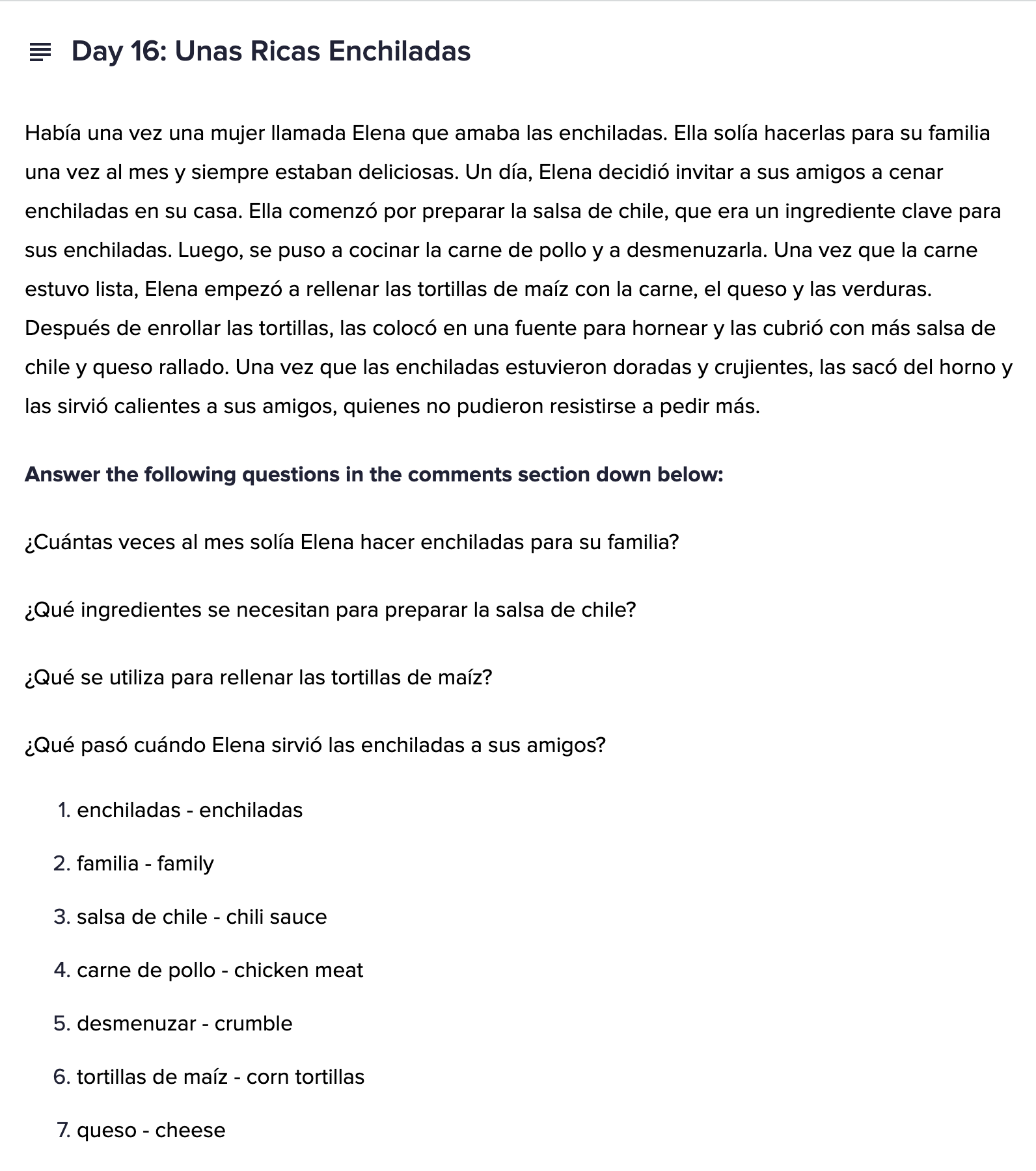 Day 16: Unas Ricas Enchiladas

Había una vez una mujer llamada Elena que amaba las enchiladas. Ella solía hacerlas para su familia una vez al mes y siempre estaban deliciosas. Un día, Elena decidió invitar a sus amigos a cenar enchiladas en su casa. Ella comenzó por preparar la salsa de chile, que era un ingrediente clave para sus enchiladas. Luego, se puso a cocinar la carne de pollo y a desmenuzarla. Una vez que la carne estuvo lista, Elena empezó a rellenar las tortillas de maíz con la carne, el queso y las verduras. Después de enrollar las tortillas, las colocó en una fuente para hornear y las cubrió con más salsa de chile y queso rallado. Una vez que las enchiladas estuvieron doradas y crujientes, las sacó del horno y las sirvió calientes a sus amigos, quienes no pudieron resistirse a pedir más.

Answer the following questions in the comments section down below:

¿Cuántas veces al mes solía Elena hacer enchiladas para su familia?

¿Qué ingredientes se necesitan para preparar la salsa de chile?

¿Qué se utiliza para rellenar las tortillas de maíz?

¿Qué pasó cuándo Elena sirvió las enchiladas a sus amigos?

1. enchiladas - enchiladas
2. familia - family
3. salsa de chile - chili sauce
4. carne de pollo - chicken meat
5. desmenuzar - crumble
6. tortillas de maíz - corn tortillas
7. queso - cheese